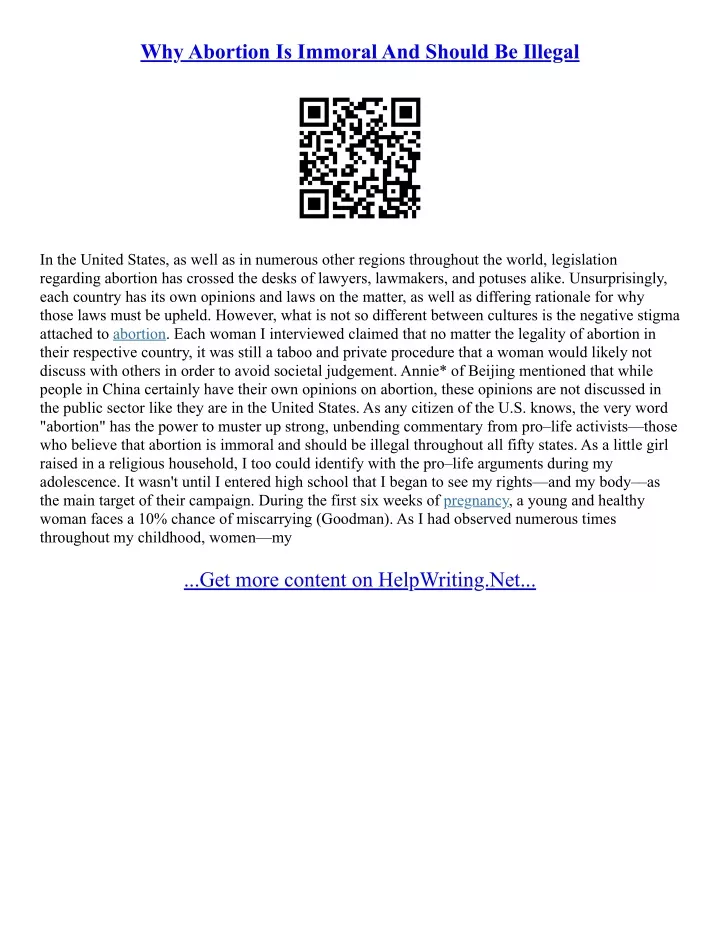 Why Abortion Is Immoral And Should Be Illegal

In the United States, as well as in numerous other regions throughout the world, legislation regarding abortion has crossed the desks of lawyers, lawmakers, and potuses alike. Unsurprisingly, each country has its own opinions and laws on the matter, as well as differing rationale for why those laws must be upheld. However, what is not so different between cultures is the negative stigma attached to abortion. Each woman I interviewed claimed that no matter the legality of abortion in their respective country, it was still a taboo and private procedure that a woman would likely not discuss with others in order to avoid societal judgement. Annie* of Beijing mentioned that while people in China certainly have their own opinions on abortion, these opinions are not discussed in the public sector like they are in the United States. As any citizen of the U.S. knows, the very word "abortion" has the power to muster up strong, unbending commentary from pro–life activists—those who believe that abortion is immoral and should be illegal throughout all fifty states. As a little girl raised in a religious household, I too could identify with the pro–life arguments during my adolescence. It wasn't until I entered high school that I began to see my rights—and my body—as the main target of their campaign. During the first six weeks of pregnancy, a young and healthy woman faces a 10% chance of miscarrying (Goodman). As I had observed numerous times throughout my childhood, women—my

...Get more content on HelpWriting.Net...